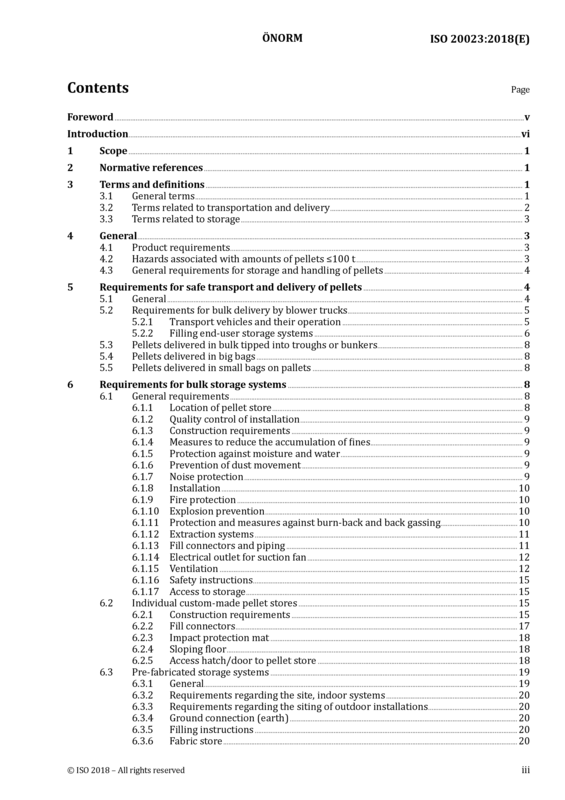 ÖNORM ISO 20023:2018(E)

Contents

Page

Foreword v

Introduction vi

1 Scope 1

2 Normative references 1

3 Terms and definitions 1
3.1 General terms 1
3.2 Terms related to transportation and delivery 2
3.3 Terms related to storage 3

4 General 3
4.1 Product requirements 3
4.2 Hazards associated with amounts of pellets ≤100 t 3
4.3 General requirements for storage and handling of pellets 4

5 Requirements for safe transport and delivery of pellets 4
5.1 General 4
5.2 Requirements for bulk delivery by blower trucks 5
5.2.1 Transport vehicles and their operation 5
5.2.2 Filling end-user storage systems 6
5.3 Pellets delivered in bulk tipped into troughs or bunkers 8
5.4 Pellets delivered in big bags 8
5.5 Pellets delivered in small bags on pallets 8

6 Requirements for bulk storage systems 8
6.1 General requirements 8
6.1.1 Location of pellet store 8
6.1.2 Quality control of installation 9
6.1.3 Construction requirements 9
6.1.4 Measures to reduce the accumulation of fines 9
6.1.5 Protection against moisture and water 9
6.1.6 Prevention of dust movement 9
6.1.7 Noise protection 9
6.1.8 Installation 10
6.1.9 Fire protection 10
6.1.10 Explosion prevention 10
6.1.11 Protection and measures against burn-back and back gassing 10
6.1.12 Extraction systems 11
6.1.13 Fill connectors and piping 11
6.1.14 Electrical outlet for suction fan 12
6.1.15 Ventilation 12
6.1.16 Safety instructions 15
6.1.17 Access to storage 15
6.2 Individual custom-made pellet stores 15
6.2.1 Construction requirements 15
6.2.2 Fill connectors 17
6.2.3 Impact protection mat 18
6.2.4 Sloping floor 18
6.2.5 Access hatch/door to pellet store 18
6.3 Pre-fabricated storage systems 19
6.3.1 General 19
6.3.2 Requirements regarding the site, indoor systems 20
6.3.3 Requirements regarding the siting of outdoor installations 20
6.3.4 Ground connection (earth) 20
6.3.5 Filling instructions 20
6.3.6 Fabric store 20

© ISO 2018 – All rights reserved iii